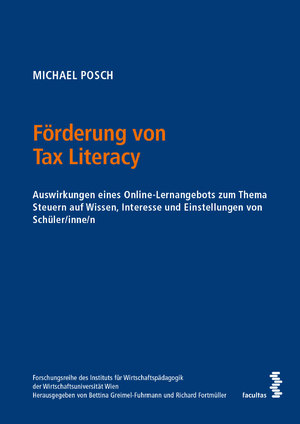 MICHAEL POSCH

Förderung von Tax Literacy

Auswirkungen eines Online-Lernangebots zum Thema Steuern auf Wissen, Interesse und Einstellungen von Schüler/inne/n

Forschungsreihe des Instituts für Wirtschaftspädagogik der Wirtschaftsuniversität Wien
Herausgegeben von Bettina Greimel-Fuhrmann und Richard Fortmüller

facultas